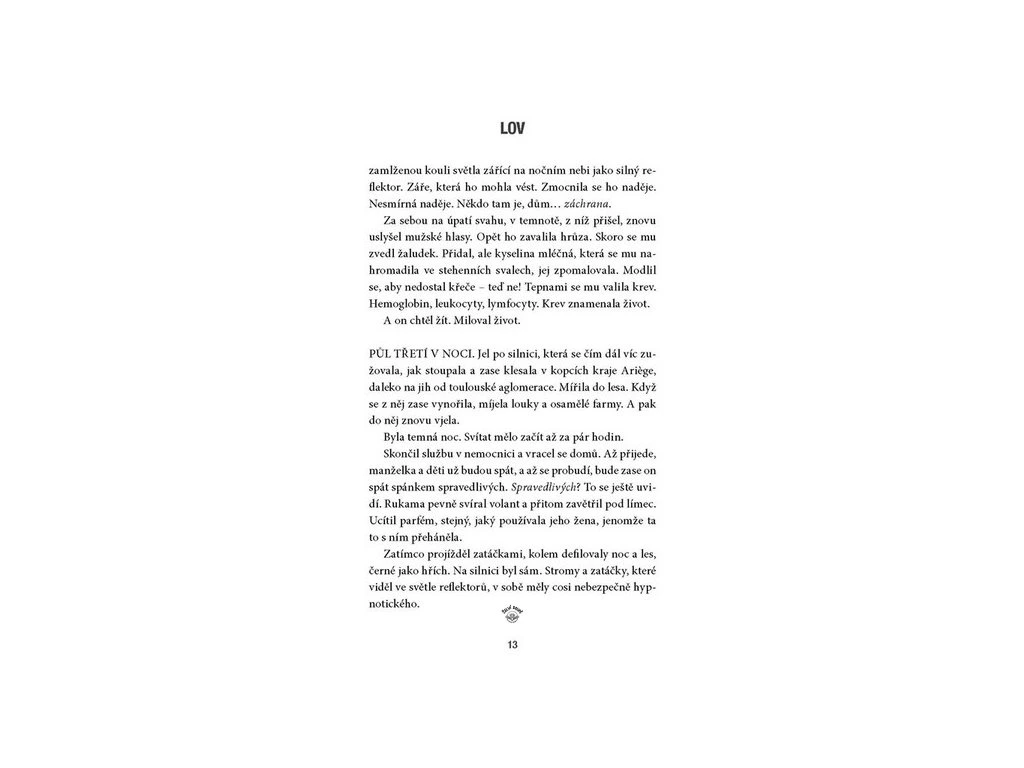 LOV

zamlženou kouli světla zářící na nočním nebi jako silný reflektor. Záře, která ho mohla vést. Zmocnila se ho naděje. Nesmírná naděje. Někdo tam je, dům… záchrana.

Za sebou na úpatí svahu, v temnotě, z níž přišel, znovu uslyšel mužské hlasy. Opět ho zavalila hrůza. Skoro se mu zvedl žaludek. Přidal, ale kyselina mléčná, která se mu nahromadila ve stehenních svalech, jej zpomalovala. Modlil se, aby nedostal křeče – teď ne! Tepnami se mu valila krev. Hemoglobin, leukocyty, lymfocyty. Krev znamenala život.

A on chtěl žít. Miloval život.

PŮL TŘETÍ V NOCI. Jel po silnici, která se čím dál víc zužovala, jak stoupala a zase klesala v kopcích kraje Ariège, daleko na jih od toulouské aglomerace. Mířila do lesa. Když se z něj zase vynořila, míjela louky a osamělé farmy. A pak do něj znovu vjela.

Byla temná noc. Svítat mělo začít až za pár hodin.

Skončil službu v nemocnici a vracel se domů. Až přijede, manželka a děti už budou spát, a až se probudí, bude zase on spát spánkem spravedlivých. Spravedlivých? To se ještě uvidí. Rukama pevně svíral volant a přitom zavětřil pod límec. Ucítil parfém, stejný, jaký používala jeho žena, jenomže ta to s ním přeháněla.

Zatímco projížděl zatáčkami, kolem defilovaly noc a les, černé jako hřích. Na silnici byl sám. Stromy a zatáčky, které viděl ve světle reflektorů, v sobě měly cosi nebezpečně hypnotického.

13